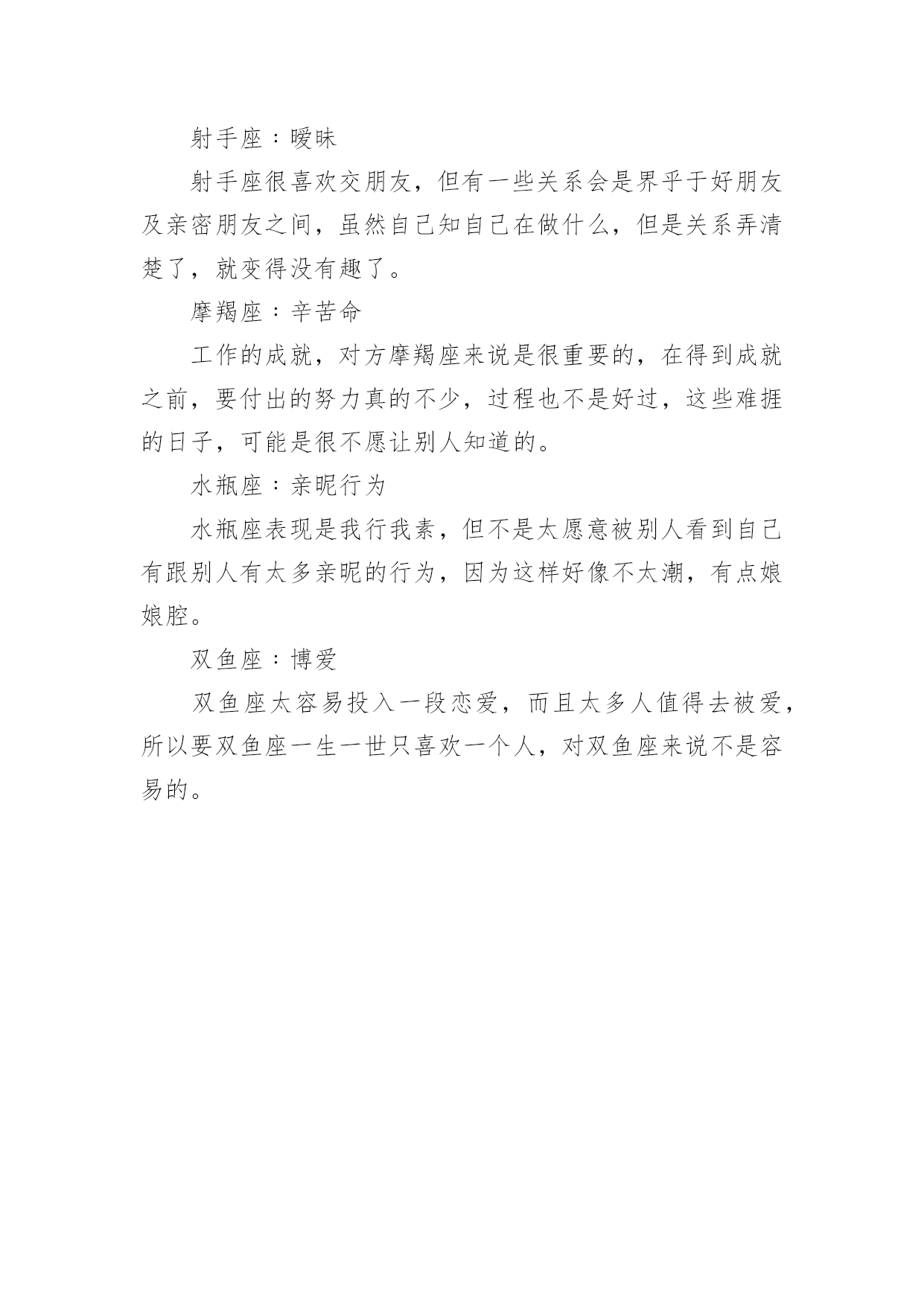 射手座：暧昧

射手座很喜欢交朋友，但有一些关系会是界乎于好朋友及亲密朋友之间，虽然自己知自己在做什么，但是关系弄清楚了，就变得没有趣了。

摩羯座：辛苦命

工作的成就，对方摩羯座来说是很重要的，在得到成就之前，要付出的努力真的不少，过程也不是好过，这些难捱的日子，可能是很不愿让别人知道的。

水瓶座：亲昵行为

水瓶座表现是我行我素，但不是太愿意被别人看到自己有跟别人有太多亲昵的行为，因为这样好像不太潮，有点娘娘腔。

双鱼座：博爱

双鱼座太容易投入一段恋爱，而且太多人值得去被爱，所以要双鱼座一生一世只喜欢一个人，对双鱼座来说不是容易的。